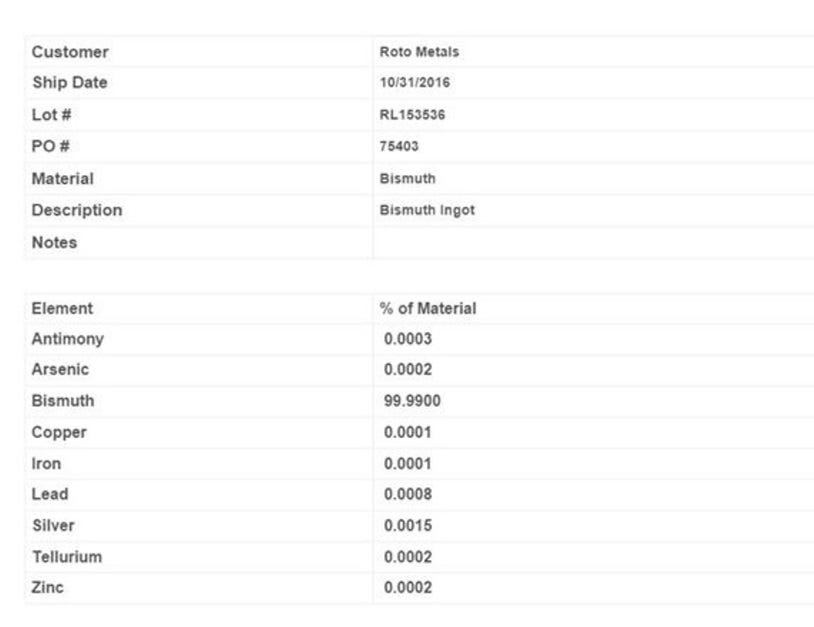 | Customer | Roto Metals |
|---|---|
| Ship Date | 10/31/2016 |
| Lot # | RL153536 |
| PO # | 75403 |
| Material | Bismuth |
| Description | Bismuth Ingot |
| Notes | |

| Element | % of Material |
|---|---|
| Antimony | 0.0003 |
| Arsenic | 0.0002 |
| Bismuth | 99.9900 |
| Copper | 0.0001 |
| Iron | 0.0001 |
| Lead | 0.0008 |
| Silver | 0.0015 |
| Tellurium | 0.0002 |
| Zinc | 0.0002 |